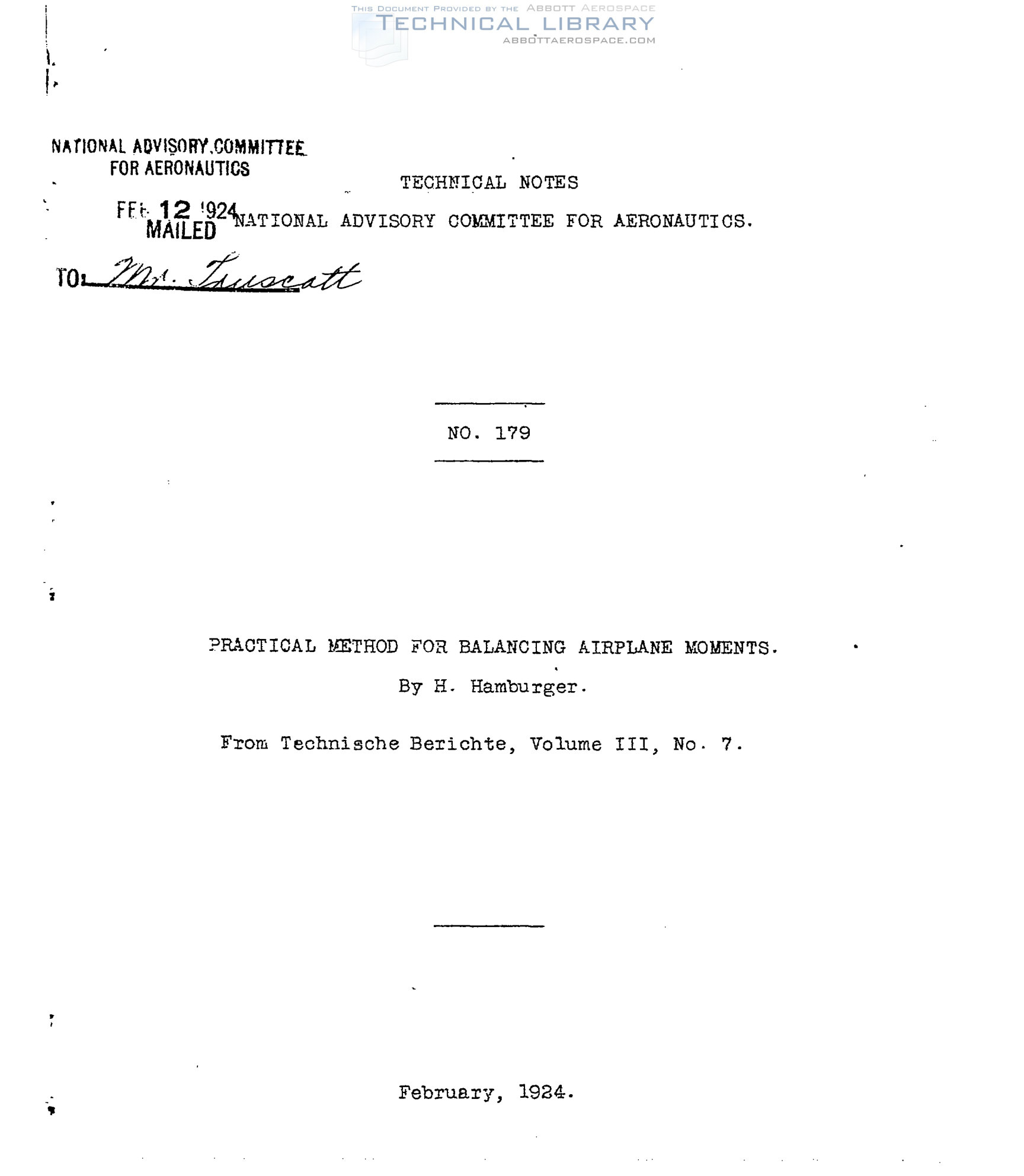 THIS DOCUMENT PROVIDED BY THE ABBOTT AEROSPACE
TECHNICAL LIBRARY
ABBOTTAEROSPACE.COM

NATIONAL ADVISORY COMMITTEE
FOR AERONAUTICS

FEB 12 1924
MAILED

TO: Mr. Truscott

TECHNICAL NOTES

NATIONAL ADVISORY COMMITTEE FOR AERONAUTICS.

NO. 179

PRACTICAL METHOD FOR BALANCING AIRPLANE MOMENTS.

By H. Hamburger.

From Technische Berichte, Volume III, No. 7.

February, 1924.